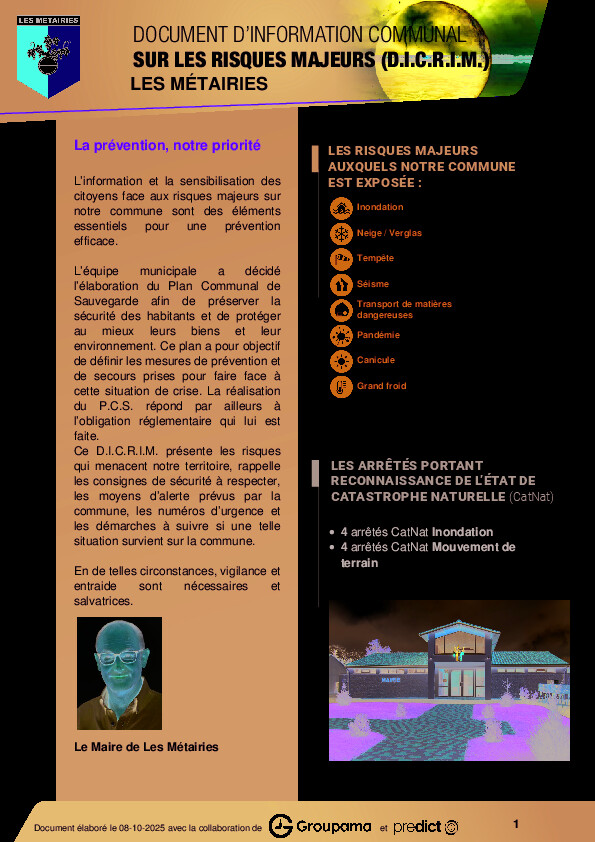 LES MÉTAIRIES

DOCUMENT D'INFORMATION COMMUNAL
SUR LES RISQUES MAJEURS (D.I.C.R.I.M.)
LES MÉTAIRIES

La prévention, notre priorité

L'information et la sensibilisation des citoyens face aux risques majeurs sur notre commune sont des éléments essentiels pour une prévention efficace.

L'équipe municipale a décidé l'élaboration du Plan Communal de Sauvegarde afin de préserver la sécurité des habitants et de protéger au mieux leurs biens et leur environnement. Ce plan a pour objectif de définir les mesures de prévention et de secours prises pour faire face à cette situation de crise. La réalisation du P.C.S. répond par ailleurs à l'obligation réglementaire qui lui est faite.
Ce D.I.C.R.I.M. présente les risques qui menacent notre territoire, rappelle les consignes de sécurité à respecter, les moyens d'alerte prévus par la commune, les numéros d'urgence et les démarches à suivre si une telle situation survient sur la commune.

En de telles circonstances, vigilance et entraide sont nécessaires et salvatrices.

Le Maire de Les Métairies

LES RISQUES MAJEURS AUXQUELS NOTRE COMMUNE EST EXPOSÉE :

Inondation
Neige / Verglas
Tempête
Séisme
Transport de matières dangereuses
Pandémie
Canicule
Grand froid

LES ARRÊTÉS PORTANT RECONNAISSANCE DE L'ÉTAT DE CATASTROPHE NATURELLE (CatNat)

• 4 arrêtés CatNat Inondation
• 4 arrêtés CatNat Mouvement de terrain

MAIRIE

Document élaboré le 08-10-2025 avec la collaboration de Groupama et predict

1